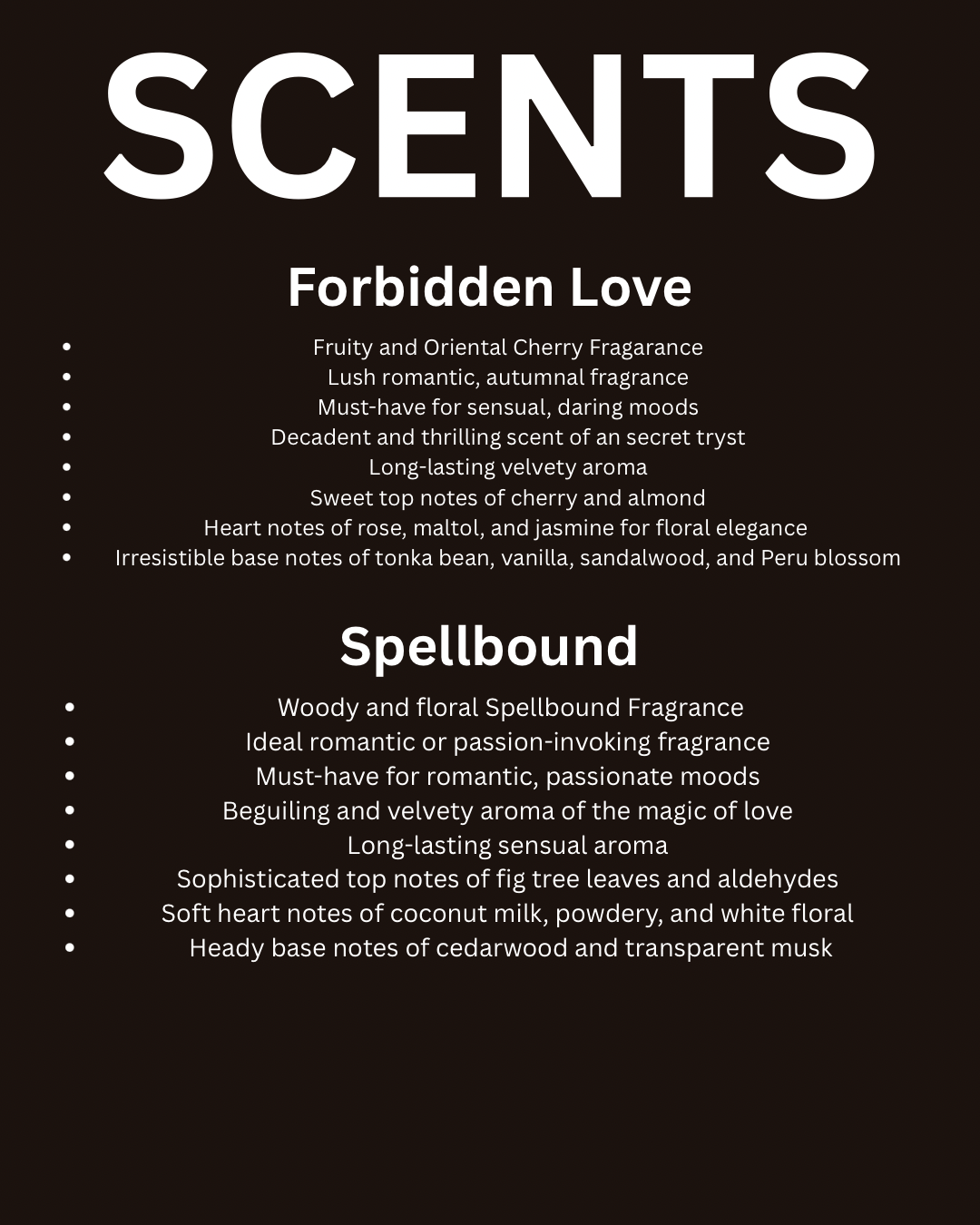 SCENTS

Forbidden Love

- Fruity and Oriental Cherry Fragarance
- Lush romantic, autumnal fragrance
- Must-have for sensual, daring moods
- Decadent and thrilling scent of an secret tryst
- Long-lasting velvety aroma
- Sweet top notes of cherry and almond
- Heart notes of rose, maltol, and jasmine for floral elegance
- Irresistible base notes of tonka bean, vanilla, sandalwood, and Peru blossom

Spellbound

- Woody and floral Spellbound Fragrance
- Ideal romantic or passion-invoking fragrance
- Must-have for romantic, passionate moods
- Beguiling and velvety aroma of the magic of love
- Long-lasting sensual aroma
- Sophisticated top notes of fig tree leaves and aldehydes
- Soft heart notes of coconut milk, powdery, and white floral
- Heady base notes of cedarwood and transparent musk